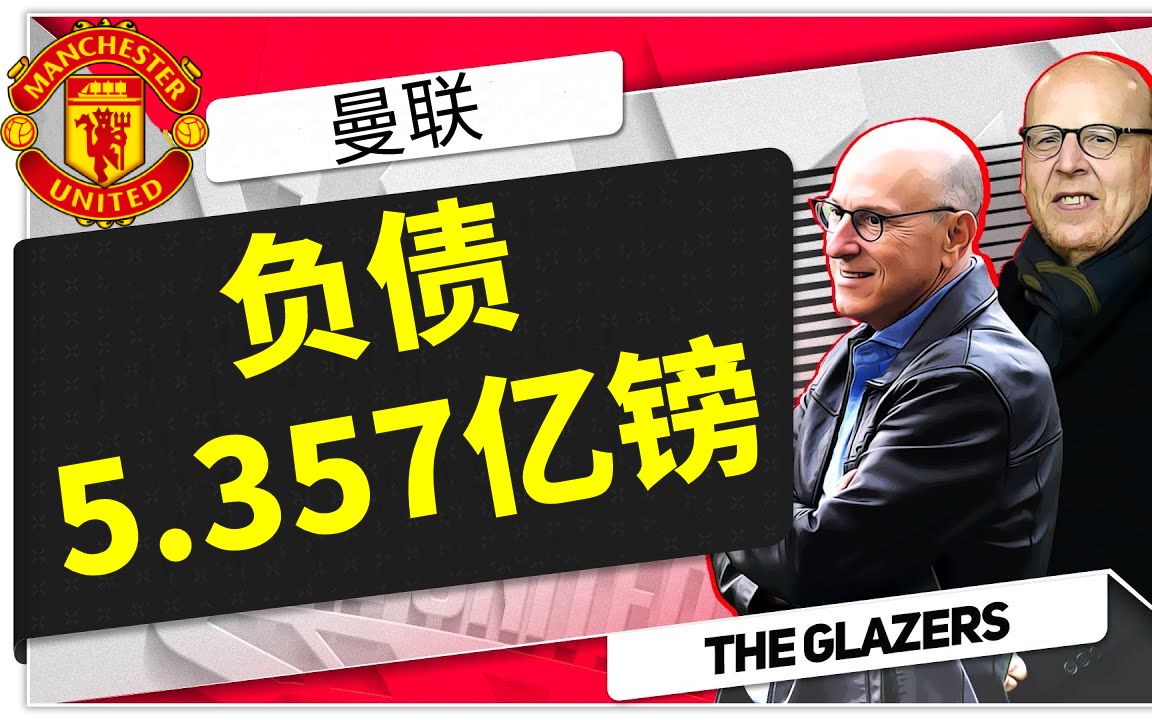 MANCHESTER
UNITED

曼联

负债
5.357亿镑

THE GLAZERS